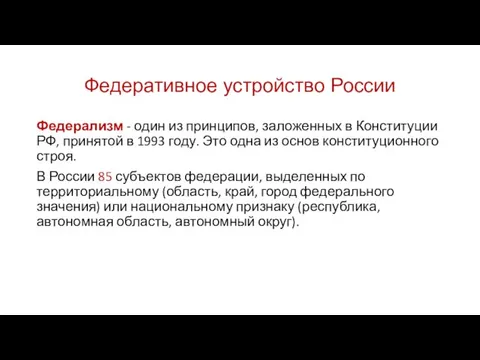 Федеративное устройство России

Федерализм - один из принципов, заложенных в Конституции РФ, принятой в 1993 году. Это одна из основ конституционного строя.

В России 85 субъектов федерации, выделенных по территориальному (область, край, город федерального значения) или национальному признаку (республика, автономная область, автономный округ).